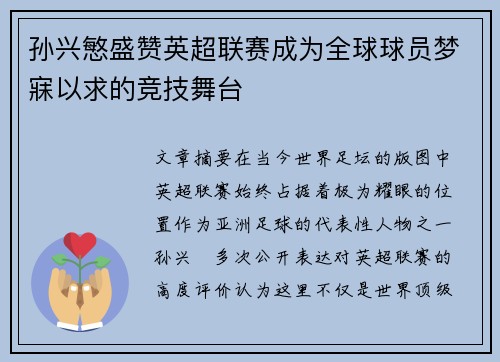 孙兴慜盛赞英超联赛成为全球球员梦寐以求的竞技舞台

文章摘要在当今世界足坛的版图中英超联赛始终占据着极为耀眼的位置作为亚洲足球的代表性人物之一孙兴　多次公开表达对英超联赛的高度评价认为这里不仅是世界顶级